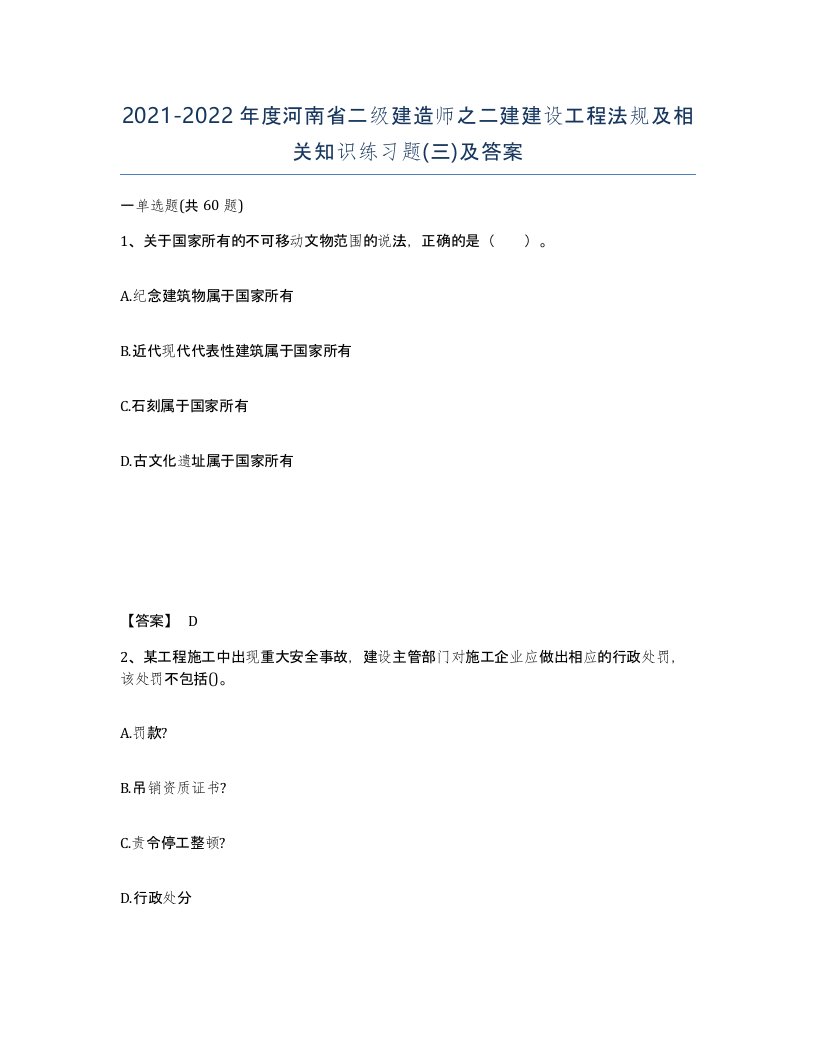 2021-2022年度河南省二级建造师之二建建设工程法规及相关知识练习题(三)及答案

一单选题(共 60 题)

1、关于国家所有的不可移动文物范围的说法，正确的是（　　）。

A.纪念建筑物属于国家所有

B.近代现代代表性建筑属于国家所有

C.石刻属于国家所有

D.古文化遗址属于国家所有

【答案】 D

2、某工程施工中出现重大安全事故，建设主管部门对施工企业应做出相应的行政处罚，该处罚不包括()。

A.罚款?

B.吊销资质证书?

C.责令停工整顿?

D.行政处分